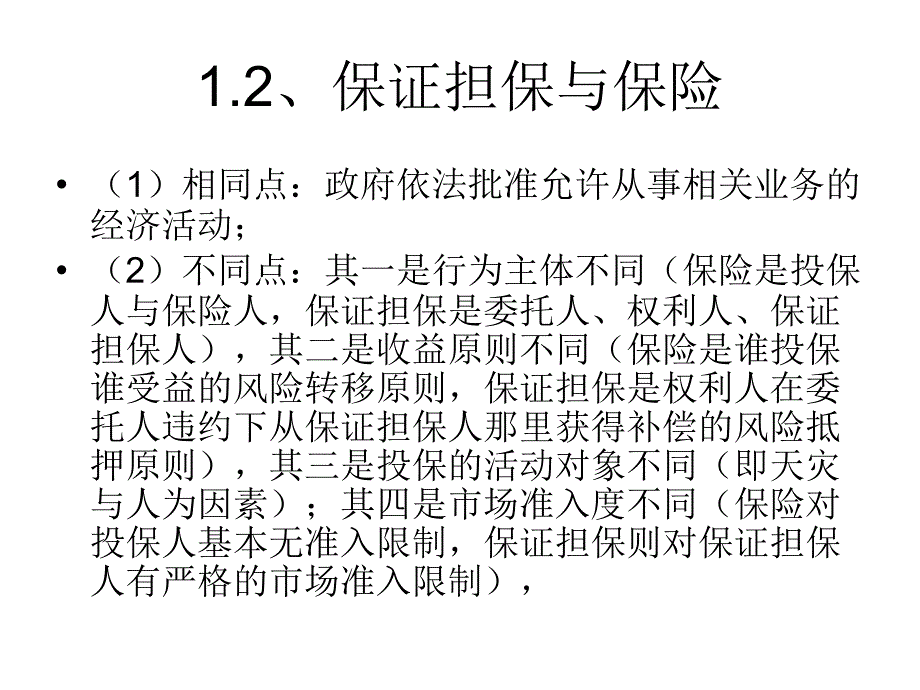 1.2、保证担保与保险

• （1）相同点：政府依法批准允许从事相关业务的经济活动；
• （2）不同点：其一是行为主体不同（保险是投保人与保险人，保证担保是委托人、权利人、保证担保人），其二是收益原则不同（保险是谁投保谁受益的风险转移原则，保证担保是权利人在委托人违约下从保证担保人那里获得补偿的风险抵押原则），其三是投保的活动对象不同（即天灾与人为因素）；其四是市场准入度不同（保险对投保人基本无准入限制，保证担保则对保证担保人有严格的市场准入限制），